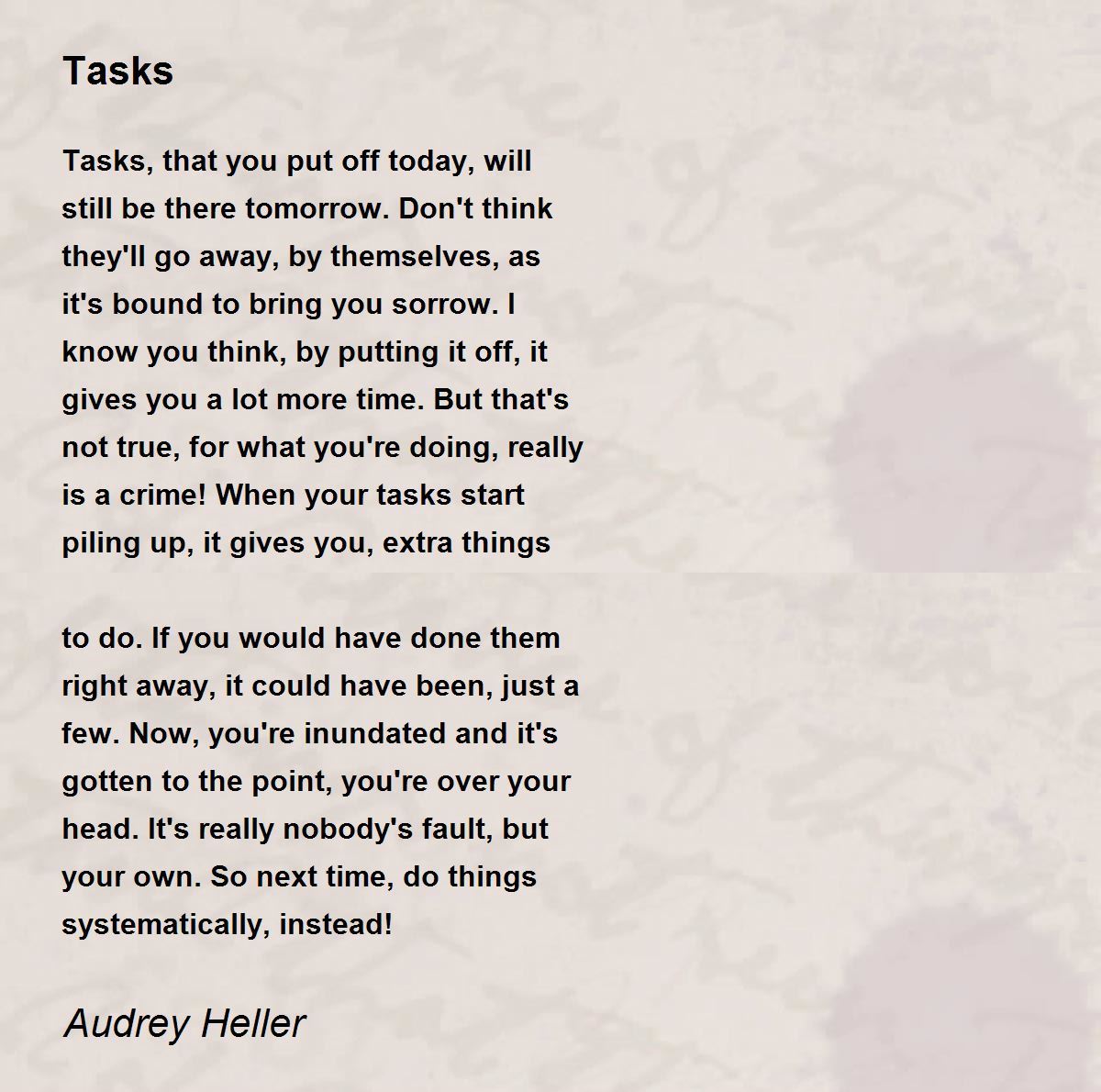 Tasks

Tasks, that you put off today, will still be there tomorrow. Don't think they'll go away, by themselves, as it's bound to bring you sorrow. I know you think, by putting it off, it gives you a lot more time. But that's not true, for what you're doing, really is a crime! When your tasks start piling up, it gives you, extra things

to do. If you would have done them right away, it could have been, just a few. Now, you're inundated and it's gotten to the point, you're over your head. It's really nobody's fault, but your own. So next time, do things systematically, instead!

Audrey Heller